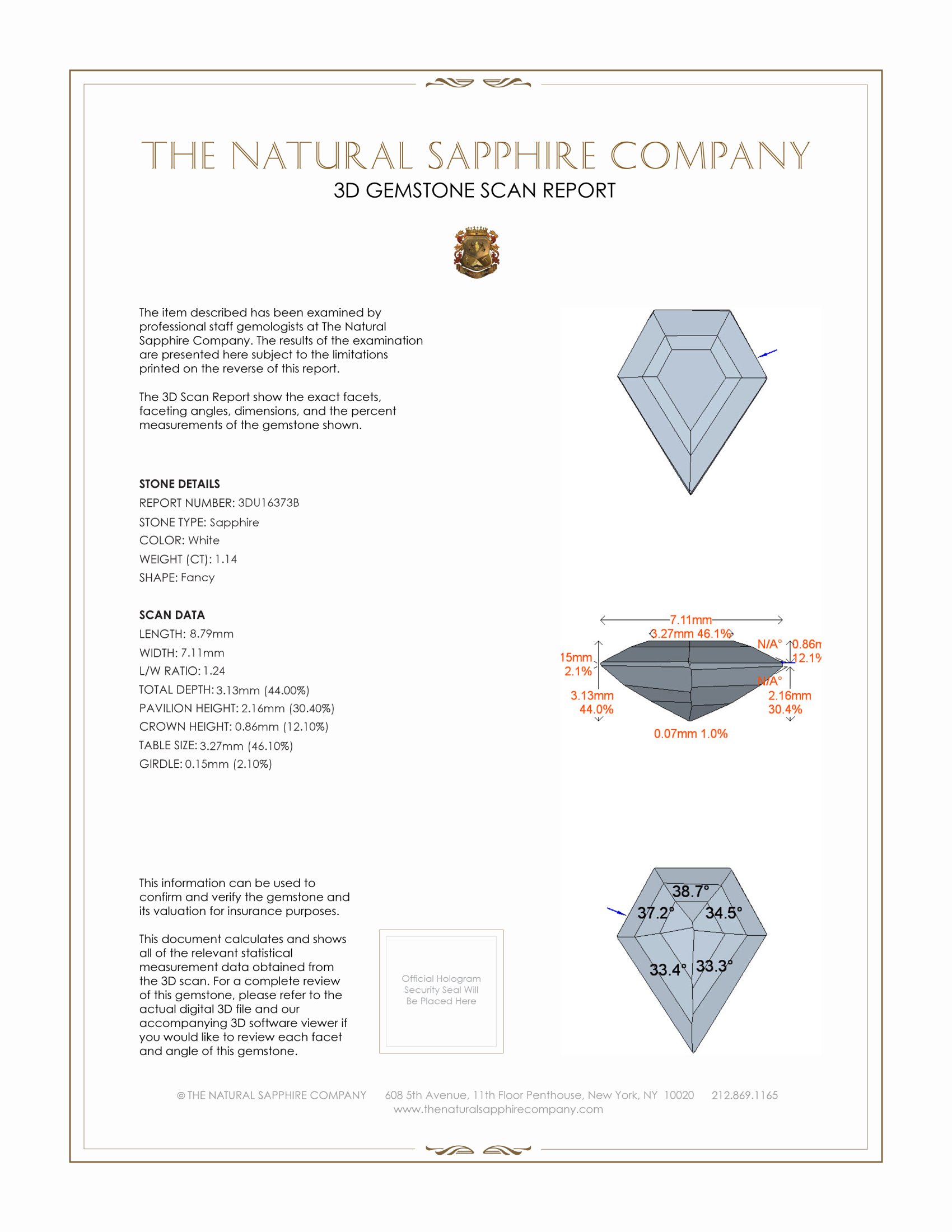 THE NATURAL SAPPHIRE COMPANY
3D GEMSTONE SCAN REPORT

The item described has been examined by professional staff gemologists at The Natural Sapphire Company. The results of the examination are presented here subject to the limitations printed on the reverse of this report.

The 3D Scan Report show the exact facets, faceting angles, dimensions, and the percent measurements of the gemstone shown.

STONE DETAILS
REPORT NUMBER: 3DU16373B
STONE TYPE: Sapphire
COLOR: White
WEIGHT (CT): 1.14
SHAPE: Fancy

SCAN DATA
LENGTH: 8.79mm
WIDTH: 7.11mm
L/W RATIO: 1.24
TOTAL DEPTH: 3.13mm (44.00%)
PAVILION HEIGHT: 2.16mm (30.40%)
CROWN HEIGHT: 0.86mm (12.10%)
TABLE SIZE: 3.27mm (46.10%)
GIRDLE: 0.15mm (2.10%)

7.11mm
3.27mm 46.1%
N/A°
0.86m
12.1%
15mm
2.1%
N/A°
3.13mm
44.0%
2.16mm
30.4%
0.07mm 1.0%

This information can be used to confirm and verify the gemstone and its valuation for insurance purposes.

This document calculates and shows all of the relevant statistical measurement data obtained from the 3D scan. For a complete review of this gemstone, please refer to the actual digital 3D file and our accompanying 3D software viewer if you would like to review each facet and angle of this gemstone.

Official Hologram Security Seal Will Be Placed Here

38.7°
37.2°
34.5°
33.4°
33.3°

© THE NATURAL SAPPHIRE COMPANY 608 5th Avenue, 11th Floor Penthouse, New York, NY 10020 212.869.1165
www.thenaturalsapphirecompany.com